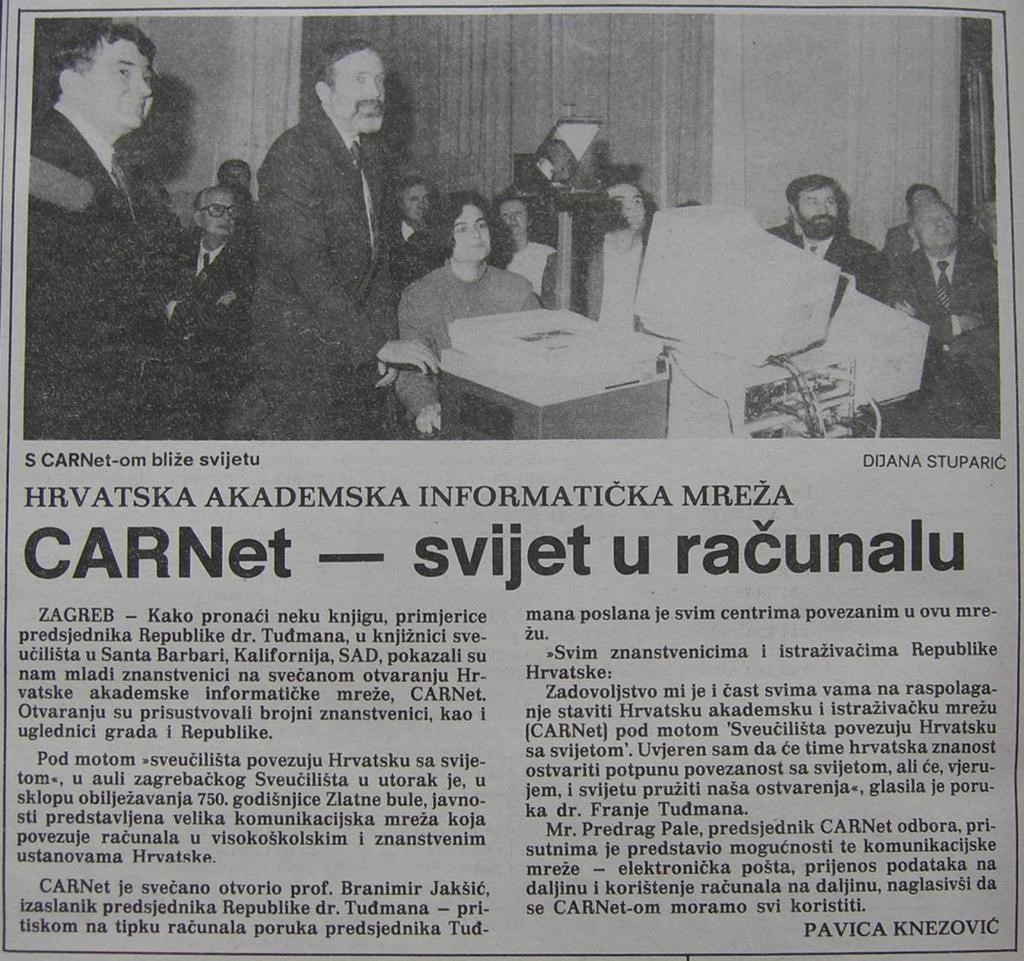 S CARNet-om bliže svijetu

DIJANA STUPARIĆ

HRVATSKA AKADEMSKA INFORMATIČKA MREŽA

CARNet — svijet u računalu

ZAGREB – Kako pronaći neku knjigu, primjerice predsjednika Republike dr. Tuđmana, u knjižnici sveučilišta u Santa Barbari, Kalifornija, SAD, pokazali su nam mladi znanstvenici na svečanom otvaranju Hrvatske akademske informatičke mreže, CARNet. Otvaranju su prisustvovali brojni znanstvenici, kao i uglednici grada i Republike.

Pod motom »sveučilišta povezuju Hrvatsku sa svijetom«, u auli zagrebačkog Sveučilišta u utorak je, u sklopu obilježavanja 750. godišnjice Zlatne bule, javnosti predstavljena velika komunikacijska mreža koja povezuje računala u visokoškolskim i znanstvenim ustanovama Hrvatske.

CARNet je svečano otvorio prof. Branimir Jakšić, izaslanik predsjednika Republike dr. Tuđmana – pritiskom na tipku računala poruka predsjednika Tuđmana poslana je svim centrima povezanim u ovu mrežu.

»Svim znanstvenicima i istraživačima Republike Hrvatske:

Zadovoljstvo mi je i čast svima vama na raspolaganje staviti Hrvatsku akademsku i istraživačku mrežu (CARNet) pod motom 'Sveučilišta povezuju Hrvatsku sa svijetom'. Uvjeren sam da će time hrvatska znanost ostvariti potpunu povezanost sa svijetom, ali će, vjerujem, i svijetu pružiti naša ostvarenja«, glasila je poruka dr. Franje Tuđmana.

Mr. Predrag Pale, predsjednik CARNet odbora, prisutnima je predstavio mogućnosti te komunikacijske mreže – elektronička pošta, prijenos podataka na daljinu i korištenje računala na daljinu, naglasivši da se CARNet-om moramo svi koristiti.

PAVICA KNEZOVIĆ